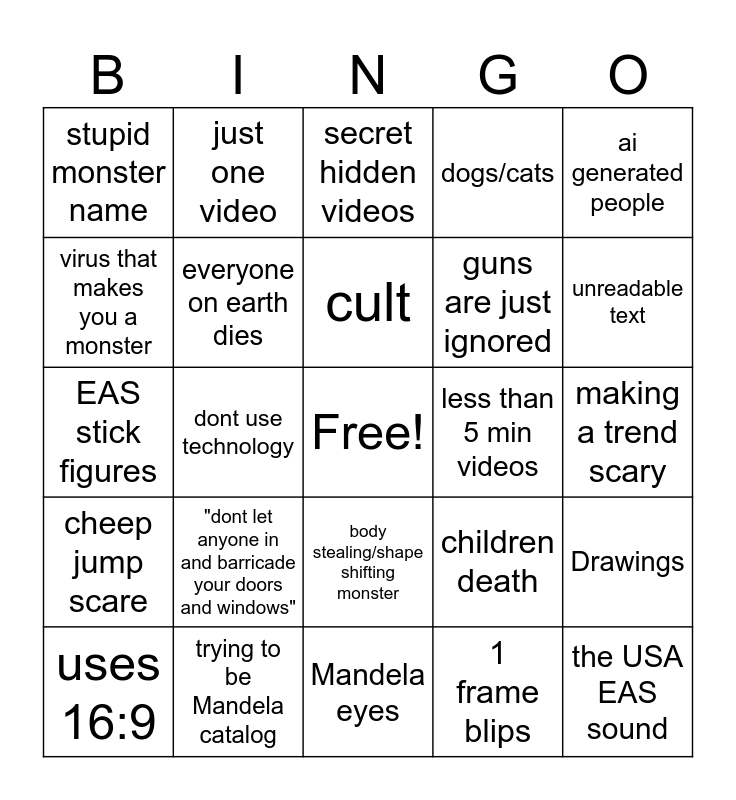 | B | I | N | G | O |
|---|---|---|---|---|
| stupid monster name | just one video | secret hidden videos | dogs/cats | ai generated people |
| virus that makes you a monster | everyone on earth dies | cult | guns are just ignored | unreadable text |
| EAS stick figures | dont use technology | Free! | less than 5 min videos | making a trend scary |
| cheep jump scare | "dont let anyone in and barricade your doors and windows" | body stealing/shape shifting monster | children death | Drawings |
| uses 16:9 | trying to be Mandela catalog | Mandela eyes | 1 frame blips | the USA EAS sound |